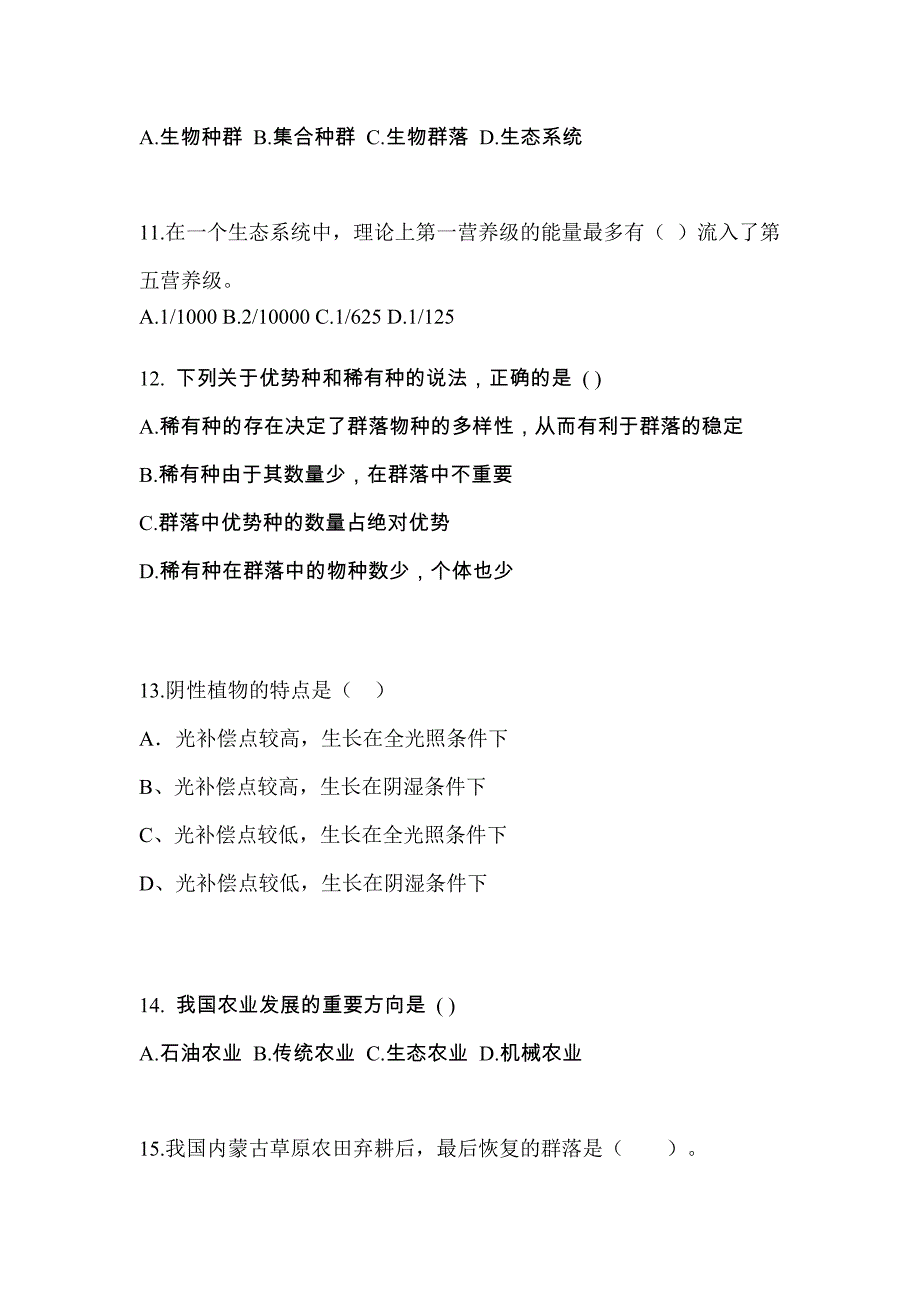 A.生物种群 B.集合种群 C.生物群落 D.生态系统

11.在一个生态系统中，理论上第一营养级的能量最多有（ ）流入了第五营养级。
A.1/1000 B.2/10000 C.1/625 D.1/125

12. 下列关于优势种和稀有种的说法，正确的是 ( )
A.稀有种的存在决定了群落物种的多样性，从而有利于群落的稳定
B.稀有种由于其数量少，在群落中不重要
C.群落中优势种的数量占绝对优势
D.稀有种在群落中的物种数少，个体也少

13.阴性植物的特点是（ ）
A．光补偿点较高，生长在全光照条件下
B、光补偿点较高，生长在阴湿条件下
C、光补偿点较低，生长在全光照条件下
D、光补偿点较低，生长在阴湿条件下

14. 我国农业发展的重要方向是 ( )
A.石油农业 B.传统农业 C.生态农业 D.机械农业

15.我国内蒙古草原农田弃耕后，最后恢复的群落是（　　）。